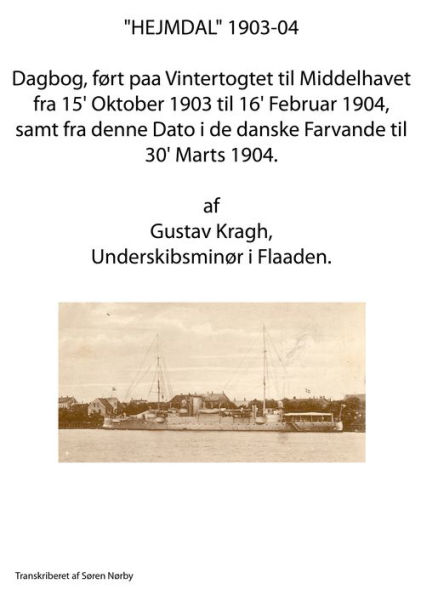 "HEJMDAL" 1903-04

Dagbog, ført paa Vintertogtet til Middelhavet fra 15' Oktober 1903 til 16' Februar 1904, samt fra denne Dato i de danske Farvande til 30' Marts 1904.

af
Gustav Kragh,
Underskibsminør i Flaaden.

Transkriberet af Søren Nørby